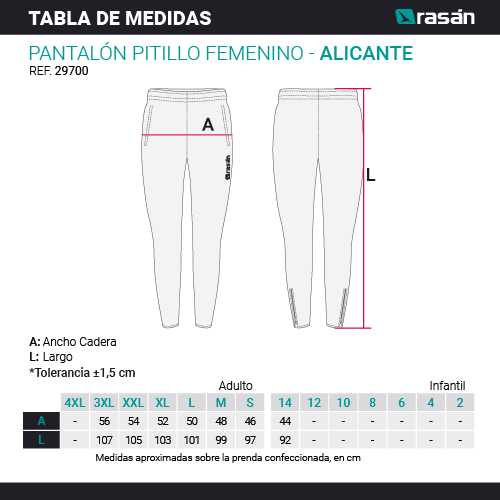 TABLA DE MEDIDAS

rasán

PANTALÓN PITILLO FEMENINO - ALICANTE
REF. 29700

A

rasán

L

A: Ancho Cadera
L: Largo
*Tolerancia ±1,5 cm

Adulto

Infantil

| | 4XL | 3XL | XXL | XL | L | M | S | 14 | 12 | 10 | 8 | 6 | 4 | 2 |
|---|---|---|---|---|---|---|---|---|---|---|---|---|---|---|
| A | - | 56 | 54 | 52 | 50 | 48 | 46 | 44 | - | - | - | - | - | - |
| L | - | 107 | 105 | 103 | 101 | 99 | 97 | 92 | - | - | - | - | - | - |

Medidas aproximadas sobre la prenda confeccionada, en cm